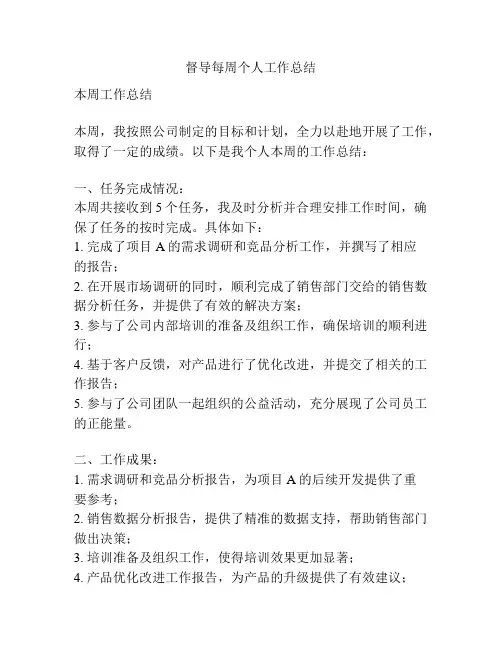 督导每周个人工作总结

本周工作总结

本周，我按照公司制定的目标和计划，全力以赴地开展了工作，取得了一定的成绩。以下是我个人本周的工作总结：

一、任务完成情况：
本周共接收到 5 个任务，我及时分析并合理安排工作时间，确保了任务的按时完成。具体如下：
1. 完成了项目 A 的需求调研和竞品分析工作，并撰写了相应的报告；
2. 在开展市场调研的同时，顺利完成了销售部门交给的销售数据分析任务，并提供了有效的解决方案；
3. 参与了公司内部培训的准备及组织工作，确保培训的顺利进行；
4. 基于客户反馈，对产品进行了优化改进，并提交了相关的工作报告；
5. 参与了公司团队一起组织的公益活动，充分展现了公司员工的正能量。

二、工作成果：
1. 需求调研和竞品分析报告，为项目 A 的后续开发提供了重要参考；
2. 销售数据分析报告，提供了精准的数据支持，帮助销售部门做出决策；
3. 培训准备及组织工作，使得培训效果更加显著；
4. 产品优化改进工作报告，为产品的升级提供了有效建议；